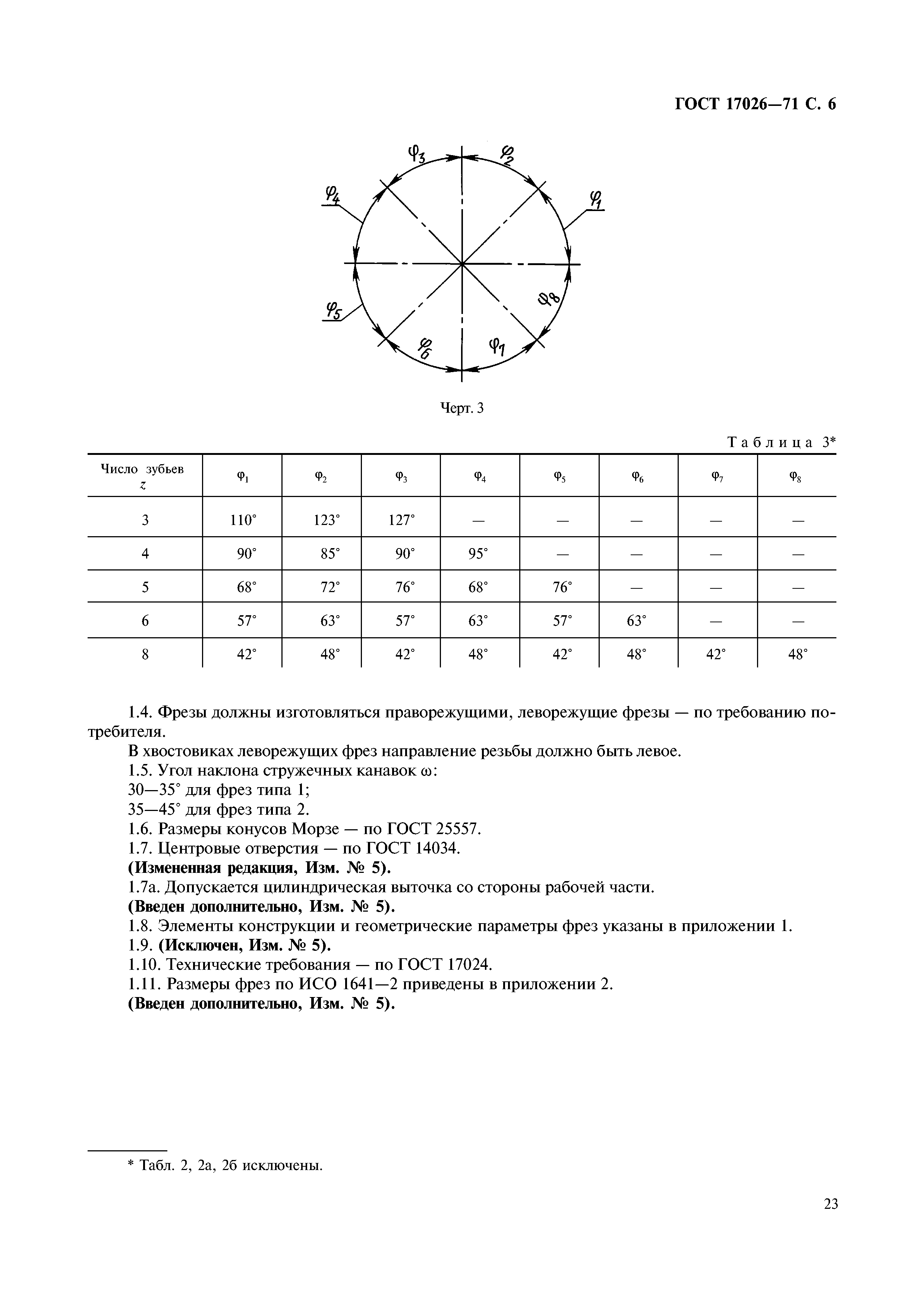 ГОСТ 17026—71 С. 6

$\varphi_3$ $\varphi_2$ $\varphi_4$ $\varphi_1$ $\varphi_5$ $\varphi_8$ $\varphi_6$ $\varphi_7$

Черт. 3

Таблица 3*

| Число зубьев $z$ | $\varphi_1$ | $\varphi_2$ | $\varphi_3$ | $\varphi_4$ | $\varphi_5$ | $\varphi_6$ | $\varphi_7$ | $\varphi_8$ |
|---|---|---|---|---|---|---|---|---|
| 3 | 110° | 123° | 127° | — | — | — | — | — |
| 4 | 90° | 85° | 90° | 95° | — | — | — | — |
| 5 | 68° | 72° | 76° | 68° | 76° | — | — | — |
| 6 | 57° | 63° | 57° | 63° | 57° | 63° | — | — |
| 8 | 42° | 48° | 42° | 48° | 42° | 48° | 42° | 48° |

1.4. Фрезы должны изготовляться праворежущими, леворежущие фрезы — по требованию потребителя.
В хвостовиках леворежущих фрез направление резьбы должно быть левое.
1.5. Угол наклона стружечных канавок ω:
30—35° для фрез типа 1;
35—45° для фрез типа 2.
1.6. Размеры конусов Морзе — по ГОСТ 25557.
1.7. Центровые отверстия — по ГОСТ 14034.
(Измененная редакция, Изм. № 5).
1.7а. Допускается цилиндрическая выточка со стороны рабочей части.
(Введен дополнительно, Изм. № 5).
1.8. Элементы конструкции и геометрические параметры фрез указаны в приложении 1.
1.9. (Исключен, Изм. № 5).
1.10. Технические требования — по ГОСТ 17024.
1.11. Размеры фрез по ИСО 1641—2 приведены в приложении 2.
(Введен дополнительно, Изм. № 5).

* Табл. 2, 2а, 2б исключены.

23